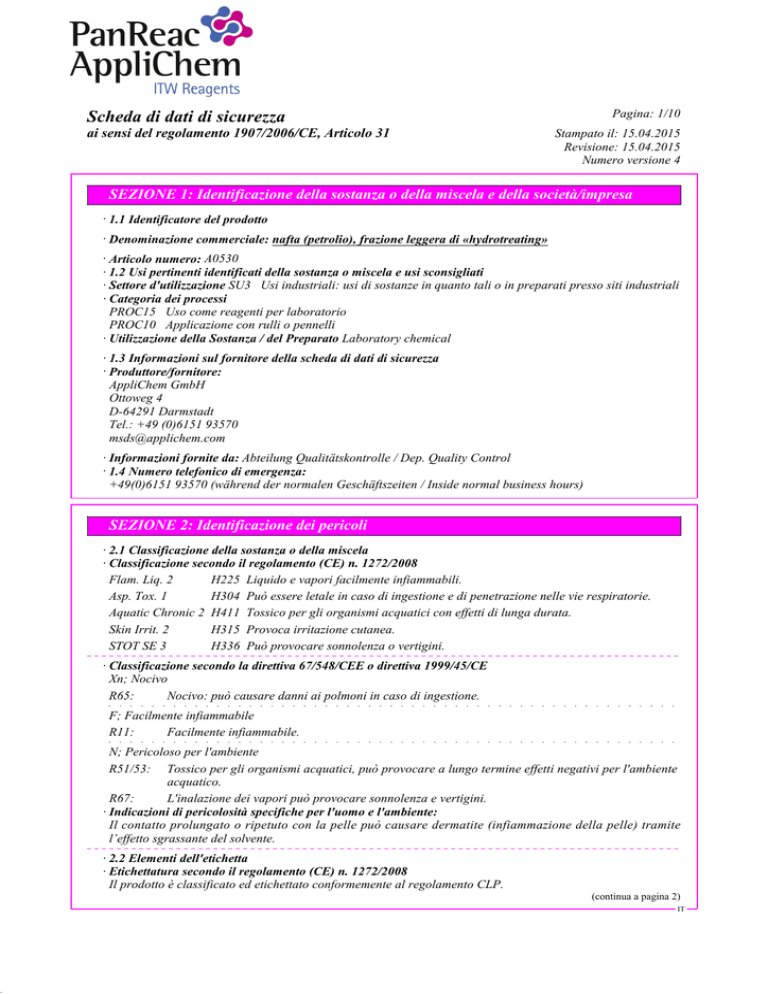 PanReac AppliChem
ITW Reagents

Scheda di dati di sicurezza
ai sensi del regolamento 1907/2006/CE, Articolo 31

Pagina: 1/10

Stampato il: 15.04.2015
Revisione: 15.04.2015
Numero versione 4

SEZIONE 1: Identificazione della sostanza o della miscela e della società/impresa

· 1.1 Identificatore del prodotto

· Denominazione commerciale: nafta (petrolio), frazione leggera di «hydrotreating»

· Articolo numero: A0530
· 1.2 Usi pertinenti identificati della sostanza o miscela e usi sconsigliati
· Settore d'utilizzazione SU3 Usi industriali: usi di sostanze in quanto tali o in preparati presso siti industriali
· Categoria dei processi
PROC15 Uso come reagenti per laboratorio
PROC10 Applicazione con rulli o pennelli
· Utilizzazione della Sostanza / del Preparato Laboratory chemical

· 1.3 Informazioni sul fornitore della scheda di dati di sicurezza
· Produttore/fornitore:
AppliChem GmbH
Ottoweg 4
D-64291 Darmstadt
Tel.: +49 (0)6151 93570
msds@applichem.com

· Informazioni fornite da: Abteilung Qualitätskontrolle / Dep. Quality Control
· 1.4 Numero telefonico di emergenza:
+49(0)6151 93570 (während der normalen Geschäftszeiten / Inside normal business hours)

SEZIONE 2: Identificazione dei pericoli

· 2.1 Classificazione della sostanza o della miscela
· Classificazione secondo il regolamento (CE) n. 1272/2008
Flam. Liq. 2 H225 Liquido e vapori facilmente infiammabili.
Asp. Tox. 1 H304 Può essere letale in caso di ingestione e di penetrazione nelle vie respiratorie.
Aquatic Chronic 2 H411 Tossico per gli organismi acquatici con effetti di lunga durata.
Skin Irrit. 2 H315 Provoca irritazione cutanea.
STOT SE 3 H336 Può provocare sonnolenza o vertigini.

· Classificazione secondo la direttiva 67/548/CEE o direttiva 1999/45/CE
Xn; Nocivo
R65: Nocivo: può causare danni ai polmoni in caso di ingestione.

F; Facilmente infiammabile
R11: Facilmente infiammabile.

N; Pericoloso per l'ambiente
R51/53: Tossico per gli organismi acquatici, può provocare a lungo termine effetti negativi per l'ambiente acquatico.

R67: L'inalazione dei vapori può provocare sonnolenza e vertigini.
· Indicazioni di pericolosità specifiche per l'uomo e l'ambiente:
Il contatto prolungato o ripetuto con la pelle può causare dermatite (infiammazione della pelle) tramite l'effetto sgrassante del solvente.

· 2.2 Elementi dell'etichetta
· Etichettatura secondo il regolamento (CE) n. 1272/2008
Il prodotto è classificato ed etichettato conformemente al regolamento CLP.

(continua a pagina 2)
IT